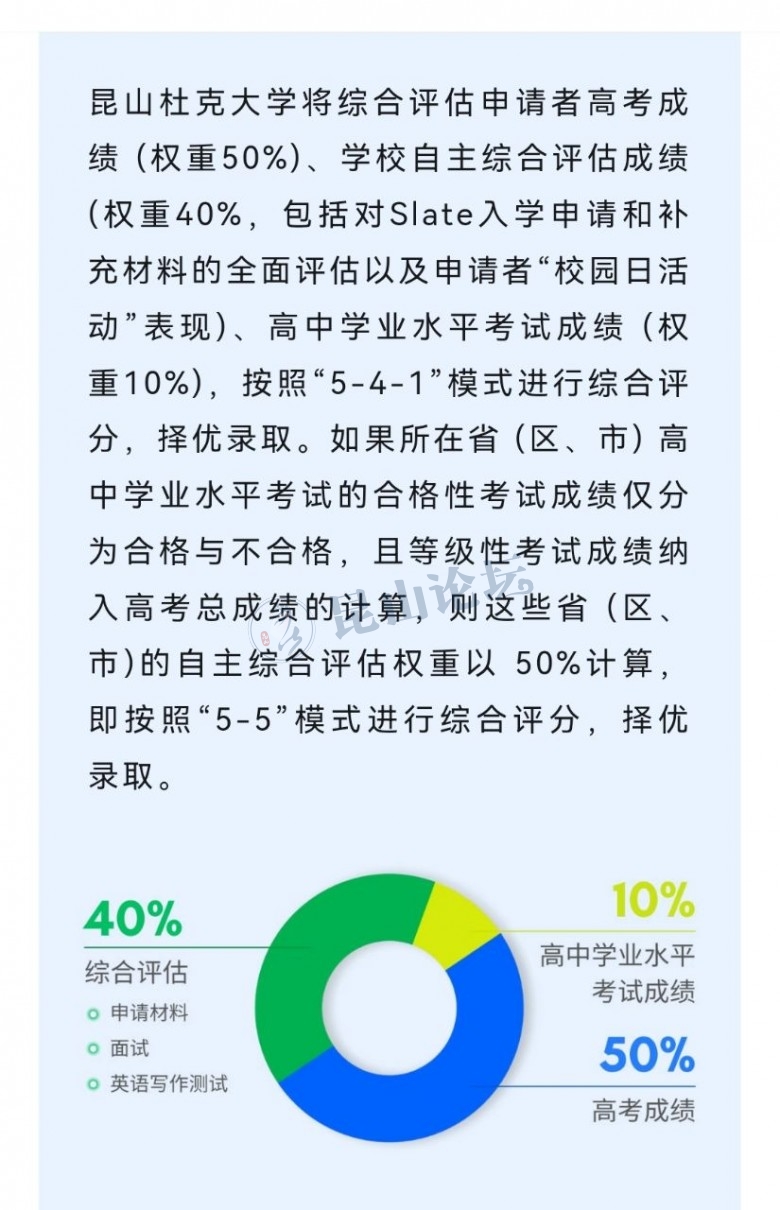 昆山杜克大学将综合评估申请者高考成绩（权重50%）、学校自主综合评估成绩(权重40%，包括对Slate入学申请和补充材料的全面评估以及申请者“校园日活动”表现）、高中学业水平考试成绩（权重10%)，按照“5-4-1”模式进行综合评分，择优录取。如果所在省（区、市）高中学业水平考试的合格性考试成绩仅分为合格与不合格，且等级性考试成绩纳入高考总成绩的计算，则这些省（区、市)的自主综合评估权重以 50%计算，即按照“5-5”模式进行综合评分，择优录取。

昆山论坛

40%
综合评估
申请材料
面试
英语写作测试

10%
高中学业水平考试成绩

50%
高考成绩